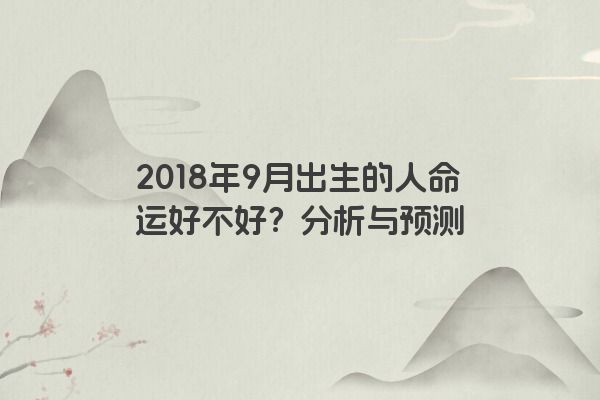 2018年9月出生的人命运好不好？分析与预测